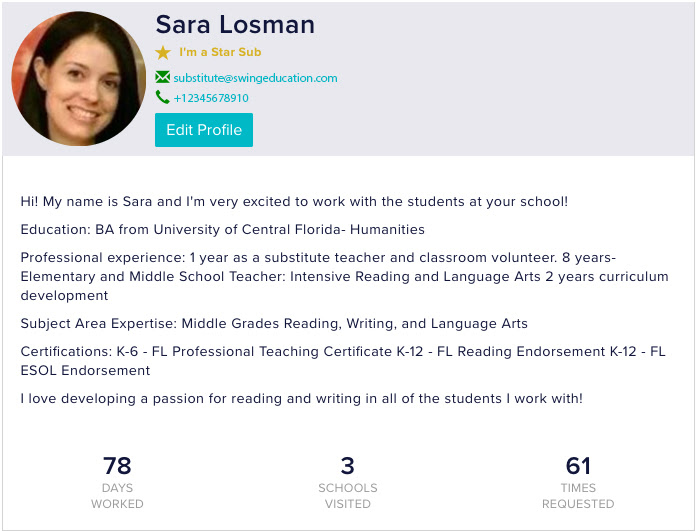 Sara Losman

I'm a Star Sub

substitute@swingeducation.com

+12345678910

Edit Profile

Hi! My name is Sara and I'm very excited to work with the students at your school!

Education: BA from University of Central Florida- Humanities

Professional experience: 1 year as a substitute teacher and classroom volunteer. 8 years- Elementary and Middle School Teacher: Intensive Reading and Language Arts 2 years curriculum development

Subject Area Expertise: Middle Grades Reading, Writing, and Language Arts

Certifications: K-6 - FL Professional Teaching Certificate K-12 - FL Reading Endorsement K-12 - FL ESOL Endorsement

I love developing a passion for reading and writing in all of the students I work with!

78
DAYS WORKED

3
SCHOOLS VISITED

61
TIMES REQUESTED